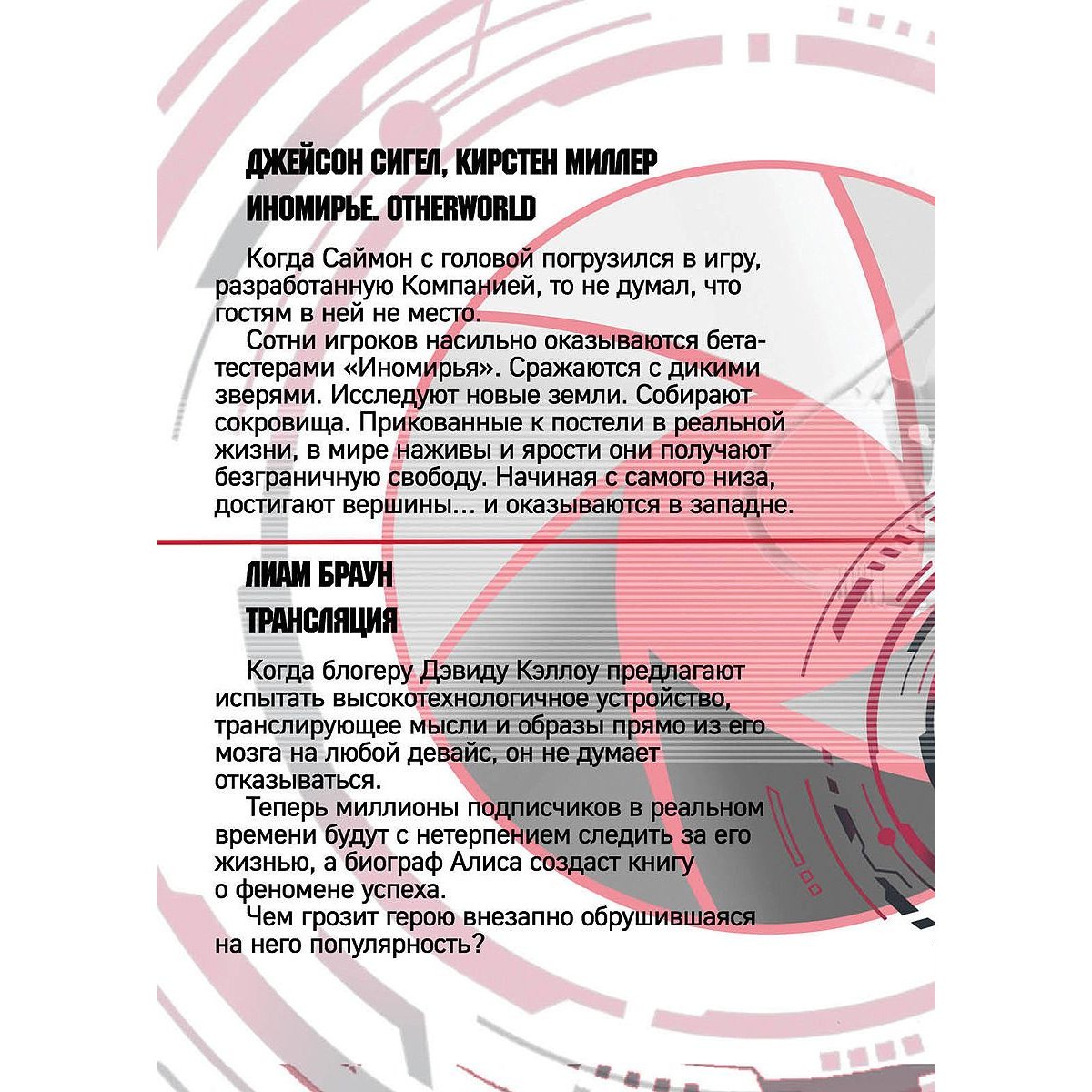 ДЖЕЙСОН СИГЕЛ, КИРСТЕН МИЛЛЕР
ИНОМИРЬЕ. OTHERWORLD

Когда Саймон с головой погрузился в игру, разработанную Компанией, то не думал, что гостям в ней не место.

Сотни игроков насильно оказываются бета-тестерами «Иномирья». Сражаются с дикими зверями. Исследуют новые земли. Собирают сокровища. Прикованные к постели в реальной жизни, в мире наживы и ярости они получают безграничную свободу. Начиная с самого низа, достигают вершины... и оказываются в западне.

ЛИАМ БРАУН
ТРАНСЛЯЦИЯ

Когда блогеру Дэвиду Кэллоу предлагают испытать высокотехнологичное устройство, транслирующее мысли и образы прямо из его мозга на любой девайс, он не думает отказываться.

Теперь миллионы подписчиков в реальном времени будут с нетерпением следить за его жизнью, а биограф Алиса создаст книгу о феномене успеха.

Чем грозит герою внезапно обрушившаяся на него популярность?